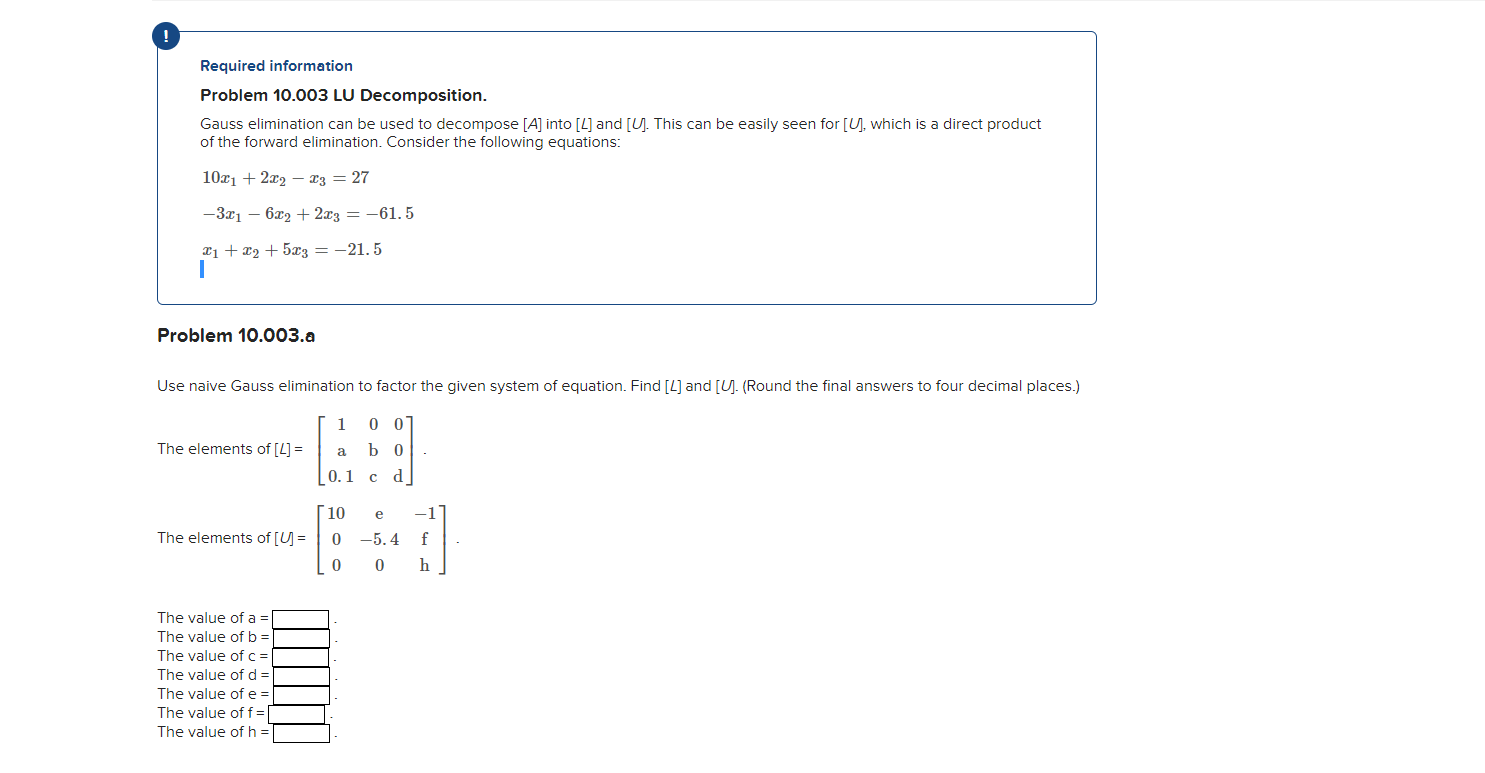 !

Required information

Problem 10.003 LU Decomposition.

Gauss elimination can be used to decompose [A] into [L] and [U]. This can be easily seen for [U], which is a direct product of the forward elimination. Consider the following equations:

$10x_1 + 2x_2 - x_3 = 27$

$-3x_1 - 6x_2 + 2x_3 = -61.5$

$x_1 + x_2 + 5x_3 = -21.5$

Problem 10.003.a

Use naive Gauss elimination to factor the given system of equation. Find [L] and [U]. (Round the final answers to four decimal places.)

The elements of [L] = $\begin{bmatrix} 1 & 0 & 0 \\ a & b & 0 \\ 0.1 & c & d \end{bmatrix}$.

The elements of [U] = $\begin{bmatrix} 10 & e & -1 \\ 0 & -5.4 & f \\ 0 & 0 & h \end{bmatrix}$.

The value of a = .
The value of b = .
The value of c = .
The value of d = .
The value of e = .
The value of f = .
The value of h = .